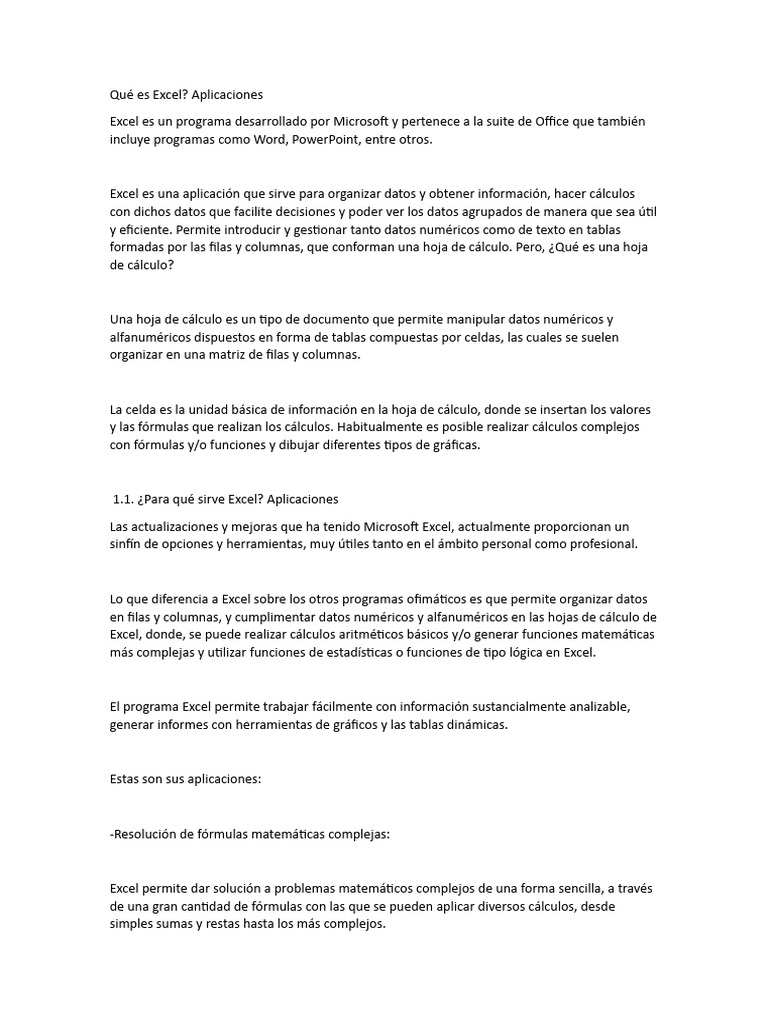 Qué es Excel? Aplicaciones

Excel es un programa desarrollado por Microsoft y pertenece a la suite de Office que también incluye programas como Word, PowerPoint, entre otros.

Excel es una aplicación que sirve para organizar datos y obtener información, hacer cálculos con dichos datos que facilite decisiones y poder ver los datos agrupados de manera que sea útil y eficiente. Permite introducir y gestionar tanto datos numéricos como de texto en tablas formadas por las filas y columnas, que conforman una hoja de cálculo. Pero, ¿Qué es una hoja de cálculo?

Una hoja de cálculo es un tipo de documento que permite manipular datos numéricos y alfanuméricos dispuestos en forma de tablas compuestas por celdas, las cuales se suelen organizar en una matriz de filas y columnas.

La celda es la unidad básica de información en la hoja de cálculo, donde se insertan los valores y las fórmulas que realizan los cálculos. Habitualmente es posible realizar cálculos complejos con fórmulas y/o funciones y dibujar diferentes tipos de gráficas.

1.1. ¿Para qué sirve Excel? Aplicaciones

Las actualizaciones y mejoras que ha tenido Microsoft Excel, actualmente proporcionan un sinfín de opciones y herramientas, muy útiles tanto en el ámbito personal como profesional.

Lo que diferencia a Excel sobre los otros programas ofimáticos es que permite organizar datos en filas y columnas, y cumplimentar datos numéricos y alfanuméricos en las hojas de cálculo de Excel, donde, se puede realizar cálculos aritméticos básicos y/o generar funciones matemáticas más complejas y utilizar funciones de estadísticas o funciones de tipo lógica en Excel.

El programa Excel permite trabajar fácilmente con información sustancialmente analizable, generar informes con herramientas de gráficos y las tablas dinámicas.

Estas son sus aplicaciones:

-Resolución de fórmulas matemáticas complejas:

Excel permite dar solución a problemas matemáticos complejos de una forma sencilla, a través de una gran cantidad de fórmulas con las que se pueden aplicar diversos cálculos, desde simples sumas y restas hasta los más complejos.